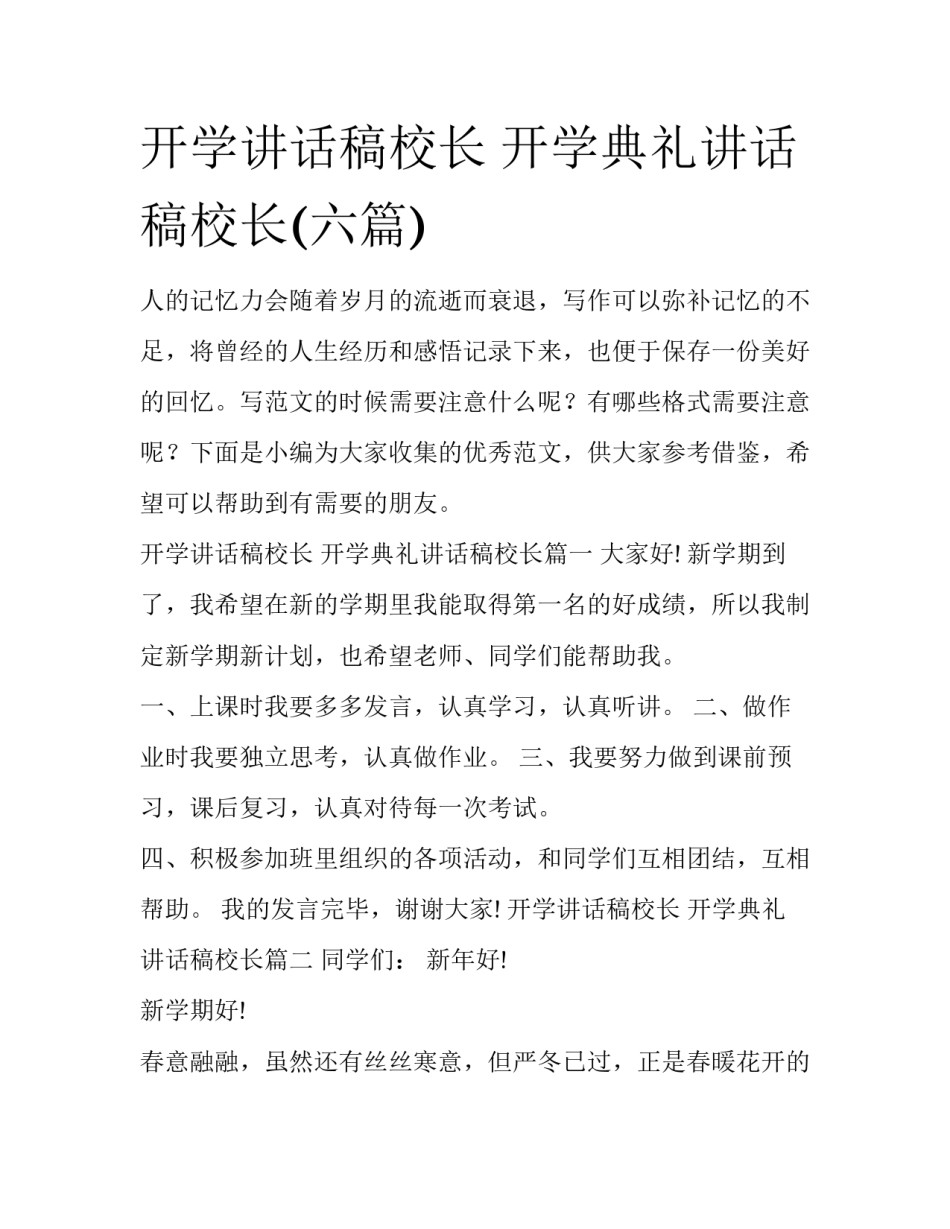 开学讲话稿校长 开学典礼讲话稿校长(六篇)

人的记忆力会随着岁月的流逝而衰退，写作可以弥补记忆的不足，将曾经的人生经历和感悟记录下来，也便于保存一份美好的回忆。写范文的时候需要注意什么呢？有哪些格式需要注意呢？下面是小编为大家收集的优秀范文，供大家参考借鉴，希望可以帮助到有需要的朋友。

开学讲话稿校长 开学典礼讲话稿校长篇一 大家好! 新学期到了，我希望在新的学期里我能取得第一名的好成绩，所以我制定新学期新计划，也希望老师、同学们能帮助我。

一、上课时我要多多发言，认真学习，认真听讲。 二、做作业时我要独立思考，认真做作业。 三、我要努力做到课前预习，课后复习，认真对待每一次考试。

四、积极参加班里组织的各项活动，和同学们互相团结，互相帮助。 我的发言完毕，谢谢大家! 开学讲话稿校长 开学典礼讲话稿校长篇二 同学们： 新年好!

新学期好!

春意融融，虽然还有丝丝寒意，但严冬已过，正是春暖花开的